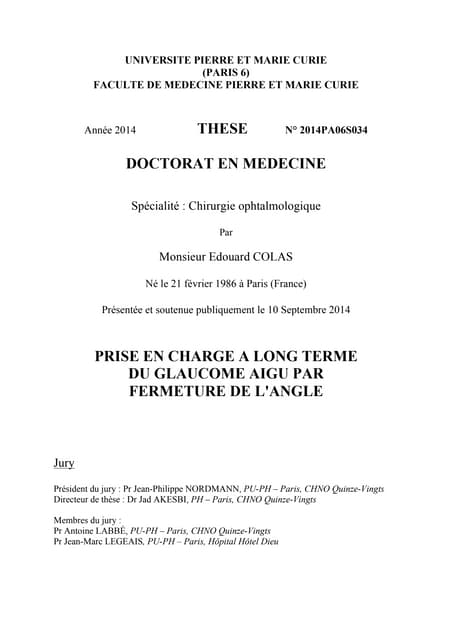 UNIVERSITE PIERRE ET MARIE CURIE
(PARIS 6)
FACULTE DE MEDECINE PIERRE ET MARIE CURIE

Année 2014 THESE N° 2014PA06S034

DOCTORAT EN MEDECINE

Spécialité : Chirurgie ophtalmologique

Par

Monsieur Edouard COLAS

Né le 21 février 1986 à Paris (France)

Présentée et soutenue publiquement le 10 Septembre 2014

PRISE EN CHARGE A LONG TERME DU GLAUCOME AIGU PAR FERMETURE DE L'ANGLE

Jury

Président du jury : Pr Jean-Philippe NORDMANN, PU-PH – Paris, CHNO Quinze-Vingts
Directeur de thèse : Dr Jad AKESBI, PH – Paris, CHNO Quinze-Vingts

Membres du jury :
Pr Antoine LABBÉ, PU-PH – Paris, CHNO Quinze-Vingts
Pr Jean-Marc LEGEAIS, PU-PH – Paris, Hôpital Hôtel Dieu